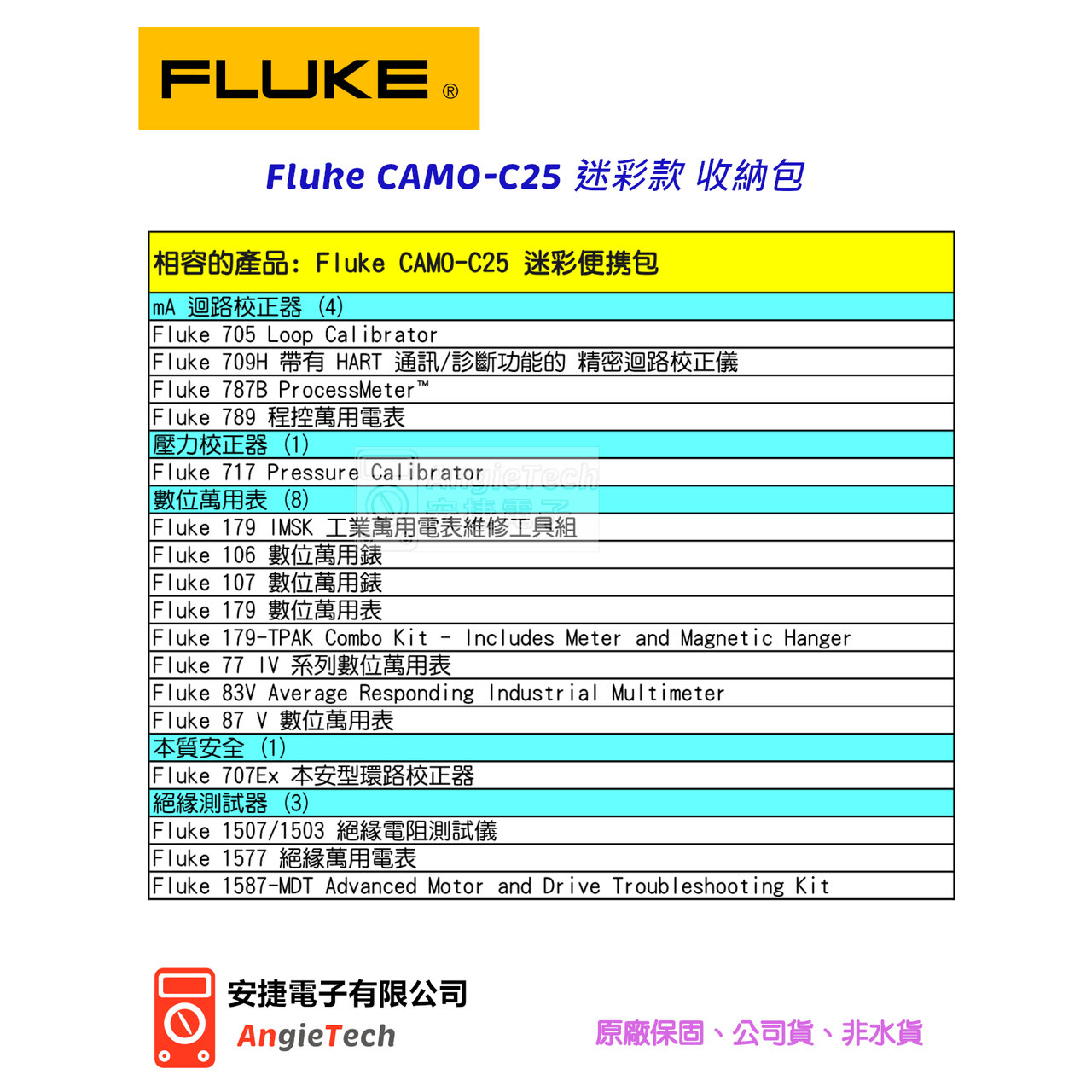 FLUKE®

Fluke CAMO-C25 迷彩款 收納包

| 相容的產品: Fluke CAMO-C25 迷彩便携包 |
|---|
| mA 迴路校正器 (4) |
| Fluke 705 Loop Calibrator |
| Fluke 709H 帶有 HART 通訊/診斷功能的 精密迴路校正儀 |
| Fluke 787B ProcessMeter™ |
| Fluke 789 程控萬用電表 |
| 壓力校正器 (1) |
| Fluke 717 Pressure Calibrator |
| 數位萬用表 (8) |
| Fluke 179 IMSK 工業萬用電表維修工具組 |
| Fluke 106 數位萬用錶 |
| Fluke 107 數位萬用錶 |
| Fluke 179 數位萬用表 |
| Fluke 179-TPAK Combo Kit - Includes Meter and Magnetic Hanger |
| Fluke 77 IV 系列數位萬用表 |
| Fluke 83V Average Responding Industrial Multimeter |
| Fluke 87 V 數位萬用表 |
| 本質安全 (1) |
| Fluke 707Ex 本安型環路校正器 |
| 絕緣測試器 (3) |
| Fluke 1507/1503 絕緣電阻測試儀 |
| Fluke 1577 絕緣萬用電表 |
| Fluke 1587-MDT Advanced Motor and Drive Troubleshooting Kit |

安捷電子有限公司
AngieTech

原廠保固、公司貨、非水貨

AngieTech
安捷電子